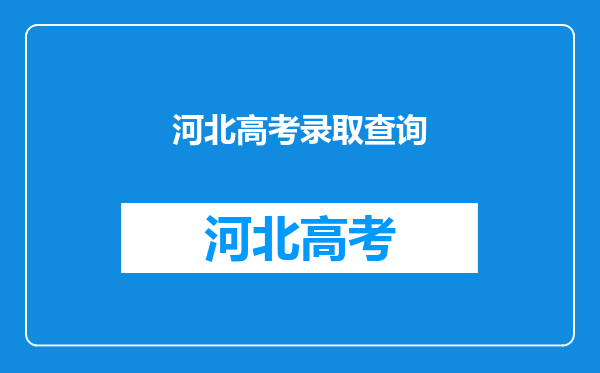 河北高考录取查询

河北高考